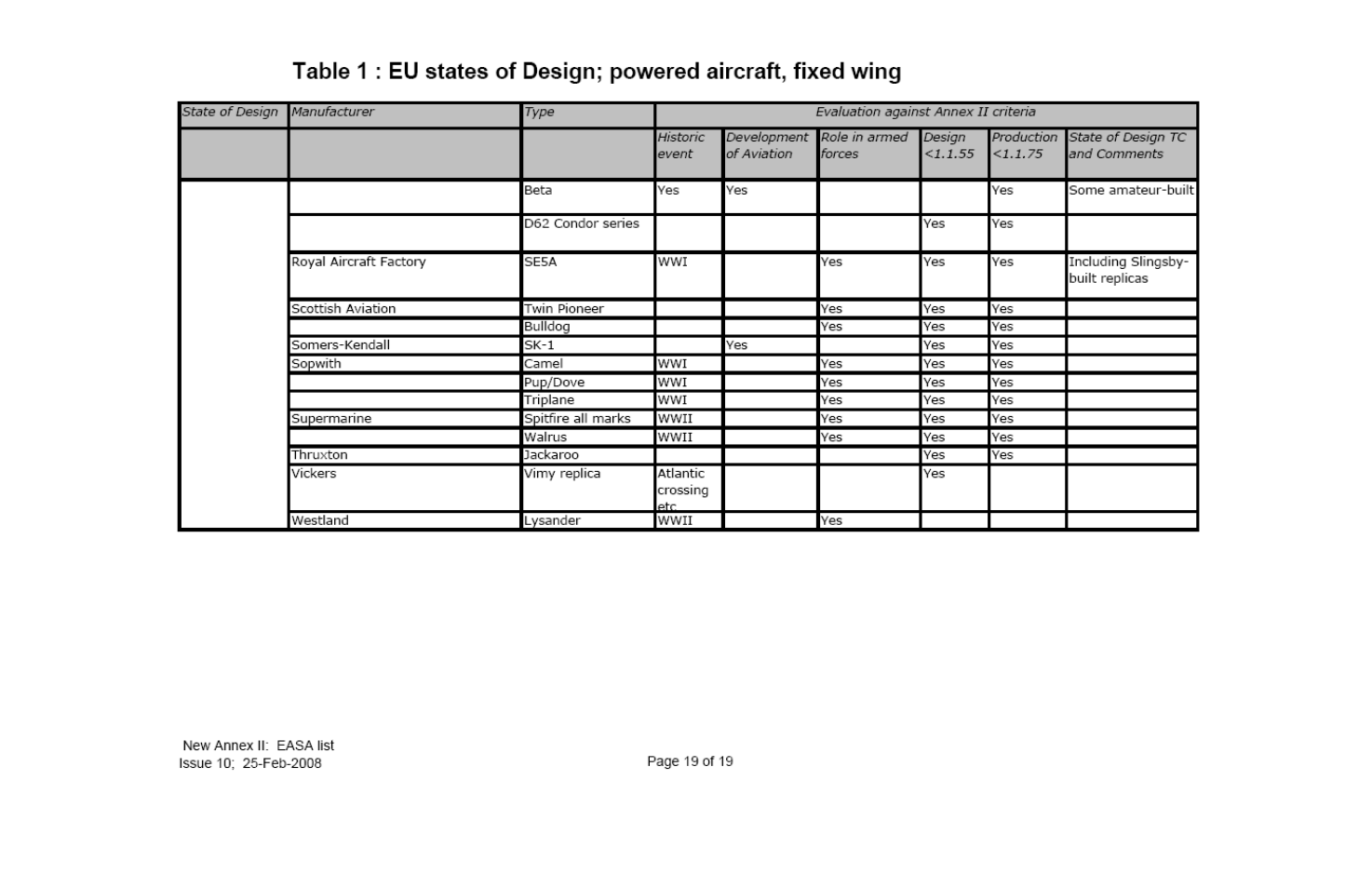 Table 1 : EU states of Design; powered aircraft, fixed wing

| State of Design | Manufacturer | Type | Evaluation against Annex II criteria | | | | | |
|---|---|---|---|---|---|---|---|---|
| | | | Historic event | Development of Aviation | Role in armed forces | Design <1.1.55 | Production <1.1.75 | State of Design TC and Comments |
| | | Beta | Yes | Yes | | | Yes | Some amateur-built |
| | | D62 Condor series | | | | Yes | Yes | |
| | Royal Aircraft Factory | SE5A | WWI | | Yes | Yes | Yes | Including Slingsby-built replicas |
| | Scottish Aviation | Twin Pioneer | | | Yes | Yes | Yes | |
| | | Bulldog | | | Yes | Yes | Yes | |
| | Somers-Kendall | SK-1 | | Yes | | Yes | Yes | |
| | Sopwith | Camel | WWI | | Yes | Yes | Yes | |
| | | Pup/Dove | WWI | | Yes | Yes | Yes | |
| | | Triplane | WWI | | Yes | Yes | Yes | |
| | Supermarine | Spitfire all marks | WWII | | Yes | Yes | Yes | |
| | | Walrus | WWII | | Yes | Yes | Yes | |
| | Thruxton | Jackaroo | | | | Yes | Yes | |
| | Vickers | Vimy replica | Atlantic crossing etc | | | Yes | | |
| | Westland | Lysander | WWII | | Yes | | | |

New Annex II: EASA list
Issue 10; 25-Feb-2008

Page 19 of 19